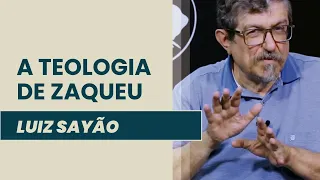 A TEOLOGIA DE ZAQUEU

LUIZ SAYÃO